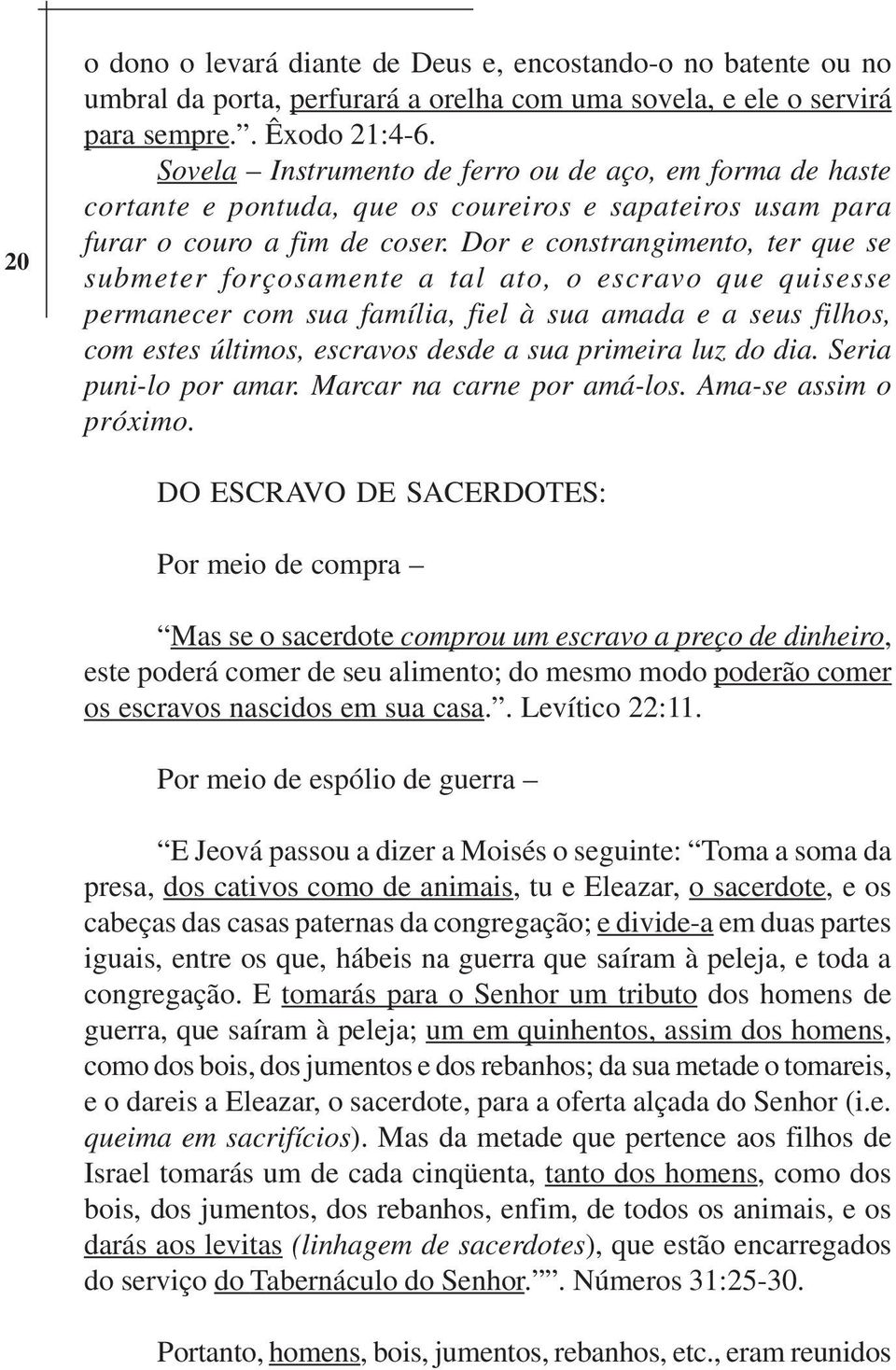 20

o dono o levará diante de Deus e, encostando-o no batente ou no umbral da porta, perfurará a orelha com uma sovela, e ele o servirá para sempre.”. Êxodo 21:4-6.

Sovela – Instrumento de ferro ou de aço, em forma de haste cortante e pontuda, que os coureiros e sapateiros usam para furar o couro a fim de coser. Dor e constrangimento, ter que se submeter forçosamente a tal ato, o escravo que quisesse permanecer com sua família, fiel à sua amada e a seus filhos, com estes últimos, escravos desde a sua primeira luz do dia. Seria puni-lo por amar. Marcar na carne por amá-los. Ama-se assim o próximo.

DO ESCRAVO DE SACERDOTES:

Por meio de compra –

“Mas se o sacerdote comprou um escravo a preço de dinheiro, este poderá comer de seu alimento; do mesmo modo poderão comer os escravos nascidos em sua casa.”. Levítico 22:11.

Por meio de espólio de guerra –

“E Jeová passou a dizer a Moisés o seguinte: “Toma a soma da presa, dos cativos como de animais, tu e Eleazar, o sacerdote, e os cabeças das casas paternas da congregação; e divide-a em duas partes iguais, entre os que, hábeis na guerra que saíram à peleja, e toda a congregação. E tomarás para o Senhor um tributo dos homens de guerra, que saíram à peleja; um em quinhentos, assim dos homens, como dos bois, dos jumentos e dos rebanhos; da sua metade o tomareis, e o dareis a Eleazar, o sacerdote, para a oferta alçada do Senhor (i.e. queima em sacrifícios). Mas da metade que pertence aos filhos de Israel tomarás um de cada cinqüenta, tanto dos homens, como dos bois, dos jumentos, dos rebanhos, enfim, de todos os animais, e os darás aos levitas (linhagem de sacerdotes), que estão encarregados do serviço do Tabernáculo do Senhor.””. Números 31:25-30.

Portanto, homens, bois, jumentos, rebanhos, etc., eram reunidos